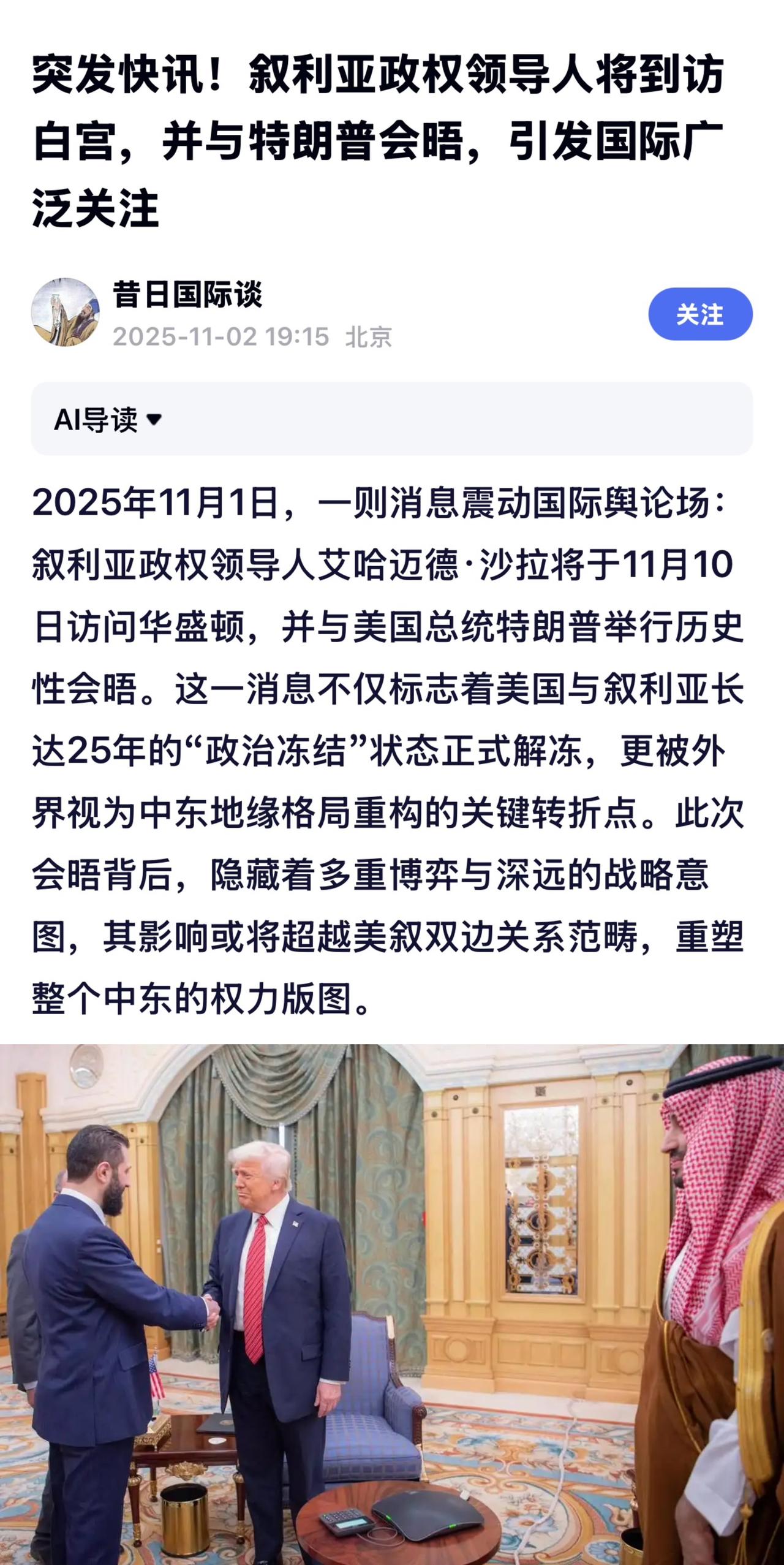 突发快讯！叙利亚政权领导人将到访白宫，并与特朗普会晤，引发国际广泛关注

昔日国际谈
2025-11-02 19:15 北京

关注

AI导读

2025年11月1日，一则消息震动国际舆论场：叙利亚政权领导人艾哈迈德·沙拉将于11月10日访问华盛顿，并与美国总统特朗普举行历史性会晤。这一消息不仅标志着美国与叙利亚长达25年的“政治冻结”状态正式解冻，更被外界视为中东地缘格局重构的关键转折点。此次会晤背后，隐藏着多重博弈与深远的战略意图，其影响或将超越美叙双边关系范畴，重塑整个中东的权力版图。